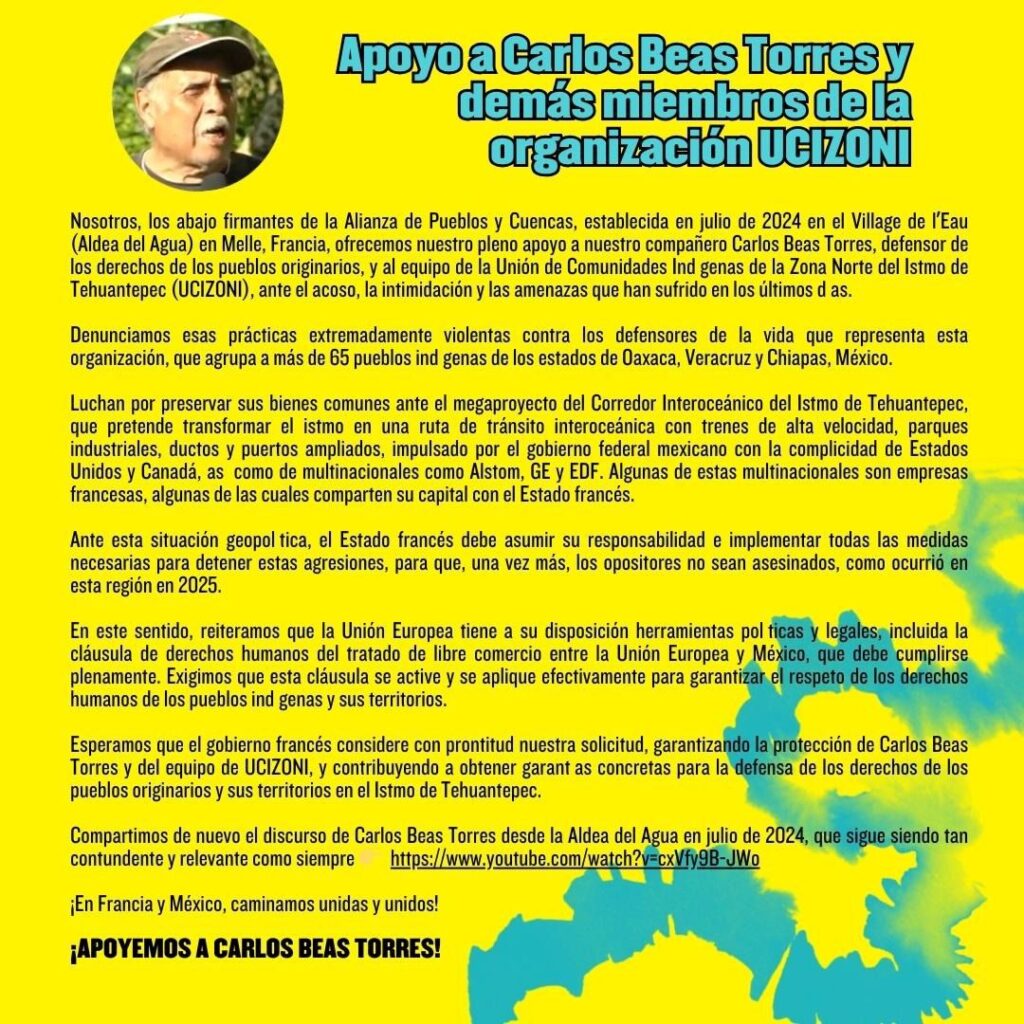 Apoyo a Carlos Beas Torres y demás miembros de la organización UCIZONI

Nosotros, los abajo firmantes de la Alianza de Pueblos y Cuencas, establecida en julio de 2024 en el Village de l'Eau (Aldea del Agua) en Melle, Francia, ofrecemos nuestro pleno apoyo a nuestro compañero Carlos Beas Torres, defensor de los derechos de los pueblos originarios, y al equipo de la Unión de Comunidades Ind genas de la Zona Norte del Istmo de Tehuantepec (UCIZONI), ante el acoso, la intimidación y las amenazas que han sufrido en los últimos d as.

Denunciamos esas prácticas extremadamente violentas contra los defensores de la vida que representa esta organización, que agrupa a más de 65 pueblos ind genas de los estados de Oaxaca, Veracruz y Chiapas, México.

Luchan por preservar sus bienes comunes ante el megaproyecto del Corredor Interoceánico del Istmo de Tehuantepec, que pretende transformar el istmo en una ruta de tránsito interoceánica con trenes de alta velocidad, parques industriales, ductos y puertos ampliados, impulsado por el gobierno federal mexicano con la complicidad de Estados Unidos y Canadá, as como de multinacionales como Alstom, GE y EDF. Algunas de estas multinacionales son empresas francesas, algunas de las cuales comparten su capital con el Estado francés.

Ante esta situación geopol tica, el Estado francés debe asumir su responsabilidad e implementar todas las medidas necesarias para detener estas agresiones, para que, una vez más, los opositores no sean asesinados, como ocurrió en esta región en 2025.

En este sentido, reiteramos que la Unión Europea tiene a su disposición herramientas pol ticas y legales, incluida la cláusula de derechos humanos del tratado de libre comercio entre la Unión Europea y México, que debe cumplirse plenamente. Exigimos que esta cláusula se active y se aplique efectivamente para garantizar el respeto de los derechos humanos de los pueblos ind genas y sus territorios.

Esperamos que el gobierno francés considere con prontitud nuestra solicitud, garantizando la protección de Carlos Beas Torres y del equipo de UCIZONI, y contribuyendo a obtener garant as concretas para la defensa de los derechos de los pueblos originarios y sus territorios en el Istmo de Tehuantepec.

Compartimos de nuevo el discurso de Carlos Beas Torres desde la Aldea del Agua en julio de 2024, que sigue siendo tan contundente y relevante como siempre https://www.youtube.com/watch?v=cxVfy9B-JWo

¡En Francia y México, caminamos unidas y unidos!

¡APOYEMOS A CARLOS BEAS TORRES!